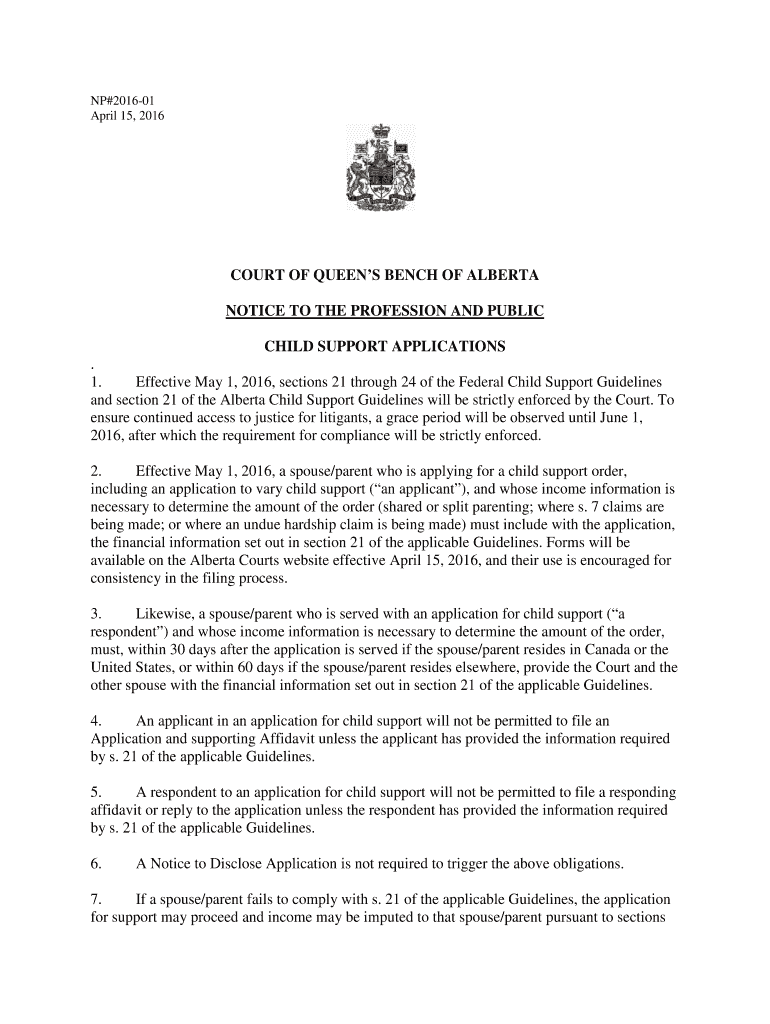 NP#2016-01
April 15, 2016

COURT OF QUEEN'S BENCH OF ALBERTA

NOTICE TO THE PROFESSION AND PUBLIC

CHILD SUPPORT APPLICATIONS

.

1. Effective May 1, 2016, sections 21 through 24 of the Federal Child Support Guidelines and section 21 of the Alberta Child Support Guidelines will be strictly enforced by the Court. To ensure continued access to justice for litigants, a grace period will be observed until June 1, 2016, after which the requirement for compliance will be strictly enforced.

2. Effective May 1, 2016, a spouse/parent who is applying for a child support order, including an application to vary child support ("an applicant"), and whose income information is necessary to determine the amount of the order (shared or split parenting; where s. 7 claims are being made; or where an undue hardship claim is being made) must include with the application, the financial information set out in section 21 of the applicable Guidelines. Forms will be available on the Alberta Courts website effective April 15, 2016, and their use is encouraged for consistency in the filing process.

3. Likewise, a spouse/parent who is served with an application for child support ("a respondent") and whose income information is necessary to determine the amount of the order, must, within 30 days after the application is served if the spouse/parent resides in Canada or the United States, or within 60 days if the spouse/parent resides elsewhere, provide the Court and the other spouse with the financial information set out in section 21 of the applicable Guidelines.

4. An applicant in an application for child support will not be permitted to file an Application and supporting Affidavit unless the applicant has provided the information required by s. 21 of the applicable Guidelines.

5. A respondent to an application for child support will not be permitted to file a responding affidavit or reply to the application unless the respondent has provided the information required by s. 21 of the applicable Guidelines.

6. A Notice to Disclose Application is not required to trigger the above obligations.

7. If a spouse/parent fails to comply with s. 21 of the applicable Guidelines, the application for support may proceed and income may be imputed to that spouse/parent pursuant to sections